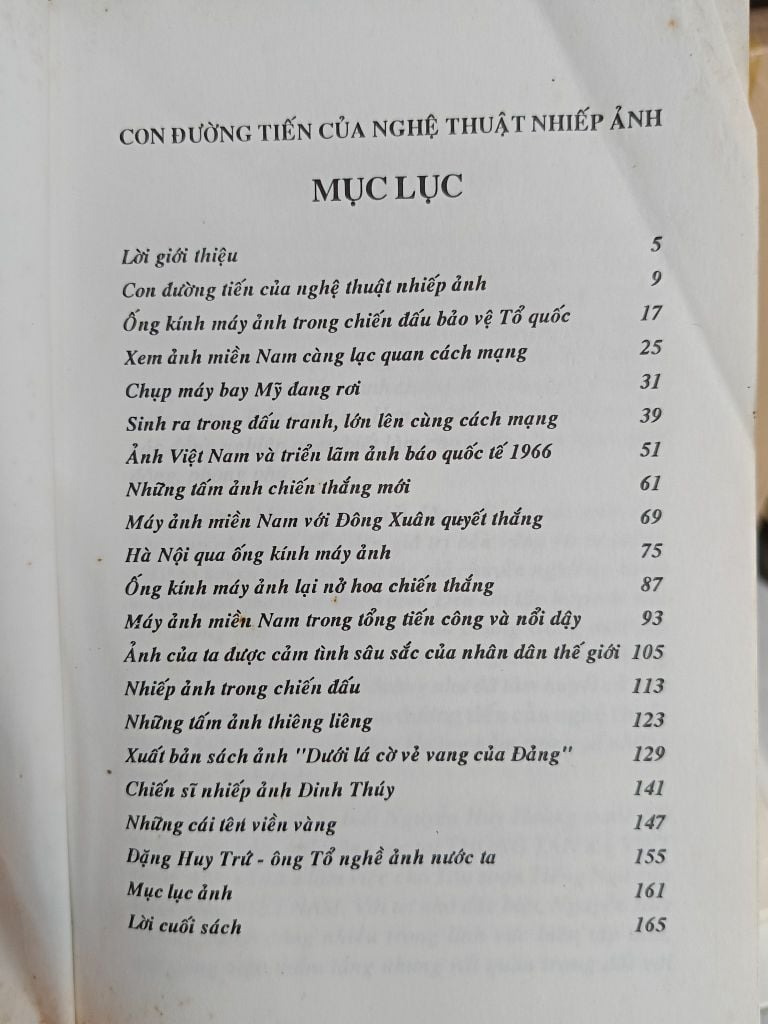 CON ĐƯỜNG TIẾN CỦA NGHỆ THUẬT NHIẾP ẢNH

MỤC LỤC

| | |
|---|---|
| Lời giới thiệu | 5 |
| Con đường tiến của nghệ thuật nhiếp ảnh | 9 |
| Ống kính máy ảnh trong chiến đấu bảo vệ Tổ quốc | 17 |
| Xem ảnh miền Nam càng lạc quan cách mạng | 25 |
| Chụp máy bay Mỹ đang rơi | 31 |
| Sinh ra trong đấu tranh, lớn lên cùng cách mạng | 39 |
| Ảnh Việt Nam và triển lãm ảnh báo quốc tế 1966 | 51 |
| Những tấm ảnh chiến thắng mới | 61 |
| Máy ảnh miền Nam với Đông Xuân quyết thắng | 69 |
| Hà Nội qua ống kính máy ảnh | 75 |
| Ống kính máy ảnh lại nở hoa chiến thắng | 87 |
| Máy ảnh miền Nam trong tổng tiến công và nổi dậy | 93 |
| Ảnh của ta được cảm tình sâu sắc của nhân dân thế giới | 105 |
| Nhiếp ảnh trong chiến đấu | 113 |
| Những tấm ảnh thiêng liêng | 123 |
| Xuất bản sách ảnh "Dưới lá cờ vẻ vang của Đảng" | 129 |
| Chiến sĩ nhiếp ảnh Đinh Thúy | 141 |
| Những cái tên viền vàng | 147 |
| Đặng Huy Trứ - ông Tổ nghề ảnh nước ta | 155 |
| Mục lục ảnh | 161 |
| Lời cuối sách | 165 |